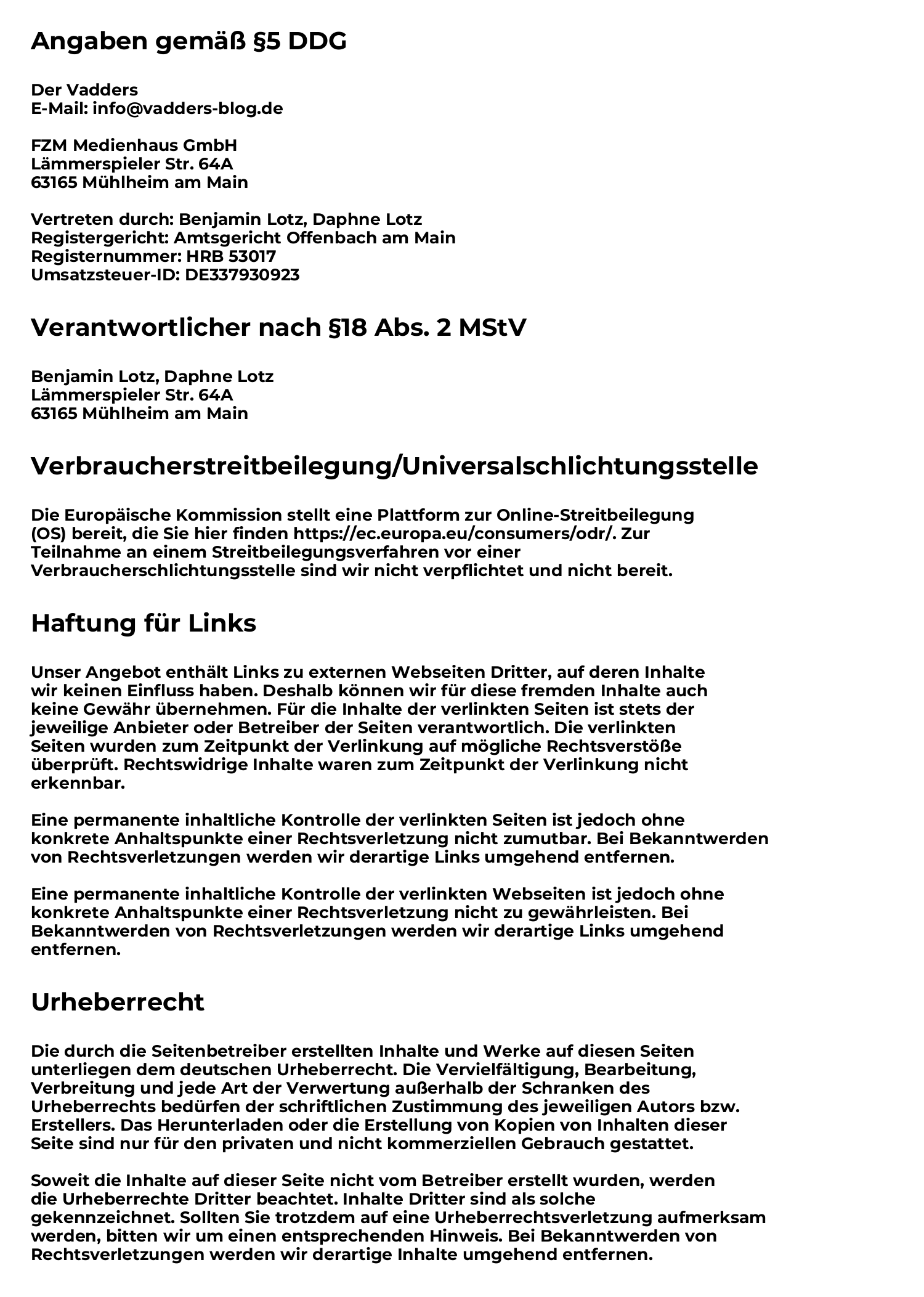 Angaben gemäß §5 DDG

Der Vadders
E-Mail: info@vadders-blog.de

FZM Medienhaus GmbH
Lämmerspieler Str. 64A
63165 Mühlheim am Main

Vertreten durch: Benjamin Lotz, Daphne Lotz
Registergericht: Amtsgericht Offenbach am Main
Registernummer: HRB 53017
Umsatzsteuer-ID: DE337930923

Verantwortlicher nach §18 Abs. 2 MStV

Benjamin Lotz, Daphne Lotz
Lämmerspieler Str. 64A
63165 Mühlheim am Main

Verbraucherstreitbeilegung/Universalschlichtungsstelle

Die Europäische Kommission stellt eine Plattform zur Online-Streitbeilegung (OS) bereit, die Sie hier finden https://ec.europa.eu/consumers/odr/. Zur Teilnahme an einem Streitbeilegungsverfahren vor einer Verbraucherschlichtungsstelle sind wir nicht verpflichtet und nicht bereit.

Haftung für Links

Unser Angebot enthält Links zu externen Webseiten Dritter, auf deren Inhalte wir keinen Einfluss haben. Deshalb können wir für diese fremden Inhalte auch keine Gewähr übernehmen. Für die Inhalte der verlinkten Seiten ist stets der jeweilige Anbieter oder Betreiber der Seiten verantwortlich. Die verlinkten Seiten wurden zum Zeitpunkt der Verlinkung auf mögliche Rechtsverstöße überprüft. Rechtswidrige Inhalte waren zum Zeitpunkt der Verlinkung nicht erkennbar.

Eine permanente inhaltliche Kontrolle der verlinkten Seiten ist jedoch ohne konkrete Anhaltspunkte einer Rechtsverletzung nicht zumutbar. Bei Bekanntwerden von Rechtsverletzungen werden wir derartige Links umgehend entfernen.

Eine permanente inhaltliche Kontrolle der verlinkten Webseiten ist jedoch ohne konkrete Anhaltspunkte einer Rechtsverletzung nicht zu gewährleisten. Bei Bekanntwerden von Rechtsverletzungen werden wir derartige Links umgehend entfernen.

Urheberrecht

Die durch die Seitenbetreiber erstellten Inhalte und Werke auf diesen Seiten unterliegen dem deutschen Urheberrecht. Die Vervielfältigung, Bearbeitung, Verbreitung und jede Art der Verwertung außerhalb der Schranken des Urheberrechts bedürfen der schriftlichen Zustimmung des jeweiligen Autors bzw. Erstellers. Das Herunterladen oder die Erstellung von Kopien von Inhalten dieser Seite sind nur für den privaten und nicht kommerziellen Gebrauch gestattet.

Soweit die Inhalte auf dieser Seite nicht vom Betreiber erstellt wurden, werden die Urheberrechte Dritter beachtet. Inhalte Dritter sind als solche gekennzeichnet. Sollten Sie trotzdem auf eine Urheberrechtsverletzung aufmerksam werden, bitten wir um einen entsprechenden Hinweis. Bei Bekanntwerden von Rechtsverletzungen werden wir derartige Inhalte umgehend entfernen.